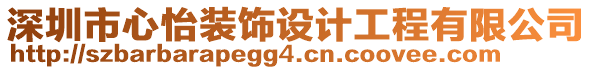 深圳市心怡装饰设计工程有限公司
http://szbarbarapegg4.cn.coovee.com